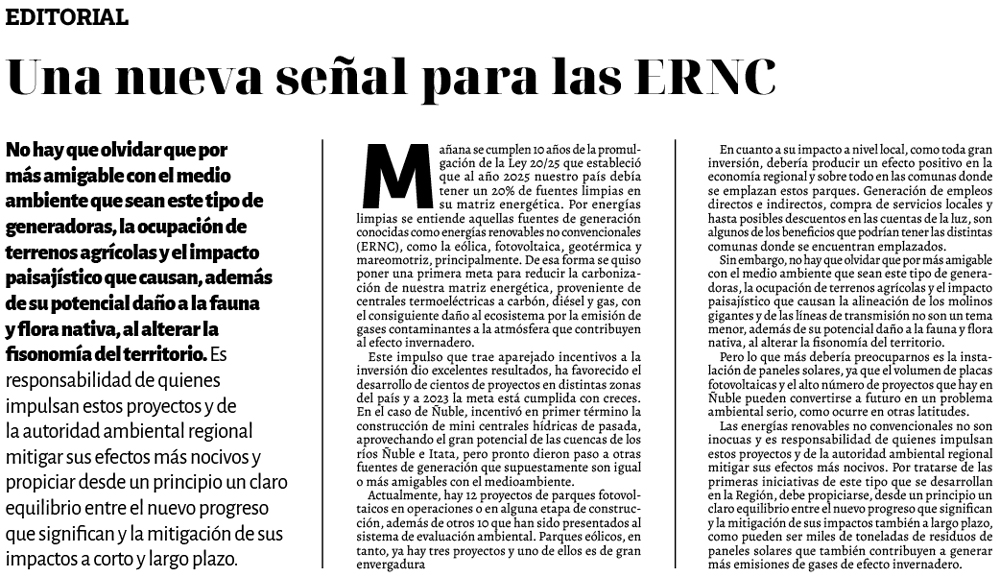 EDITORIAL

Una nueva señal para las ERNC

No hay que olvidar que por más amigable con el medio ambiente que sean este tipo de generadoras, la ocupación de terrenos agrícolas y el impacto paisajístico que causan, además de su potencial daño a la fauna y flora nativa, al alterar la fisonomía del territorio. Es responsabilidad de quienes impulsan estos proyectos y de la autoridad ambiental regional mitigar sus efectos más nocivos y propiciar desde un principio un claro equilibrio entre el nuevo progreso que significan y la mitigación de sus impactos a corto y largo plazo.

Mañana se cumplen 10 años de la promulgación de la Ley 20/25 que estableció que al año 2025 nuestro país debía tener un 20% de fuentes limpias en su matriz energética. Por energías limpias se entiende aquellas fuentes de generación conocidas como energías renovables no convencionales (ERNC), como la eólica, fotovoltaica, geotérmica y mareomotriz, principalmente. De esa forma se quiso poner una primera meta para reducir la carbonización de nuestra matriz energética, proveniente de centrales termoeléctricas a carbón, diésel y gas, con el consiguiente daño al ecosistema por la emisión de gases contaminantes a la atmósfera que contribuyen al efecto invernadero.

Este impulso que trae aparejado incentivos a la inversión dio excelentes resultados, ha favorecido el desarrollo de cientos de proyectos en distintas zonas del país y a 2023 la meta está cumplida con creces. En el caso de Ñuble, incentivó en primer término la construcción de mini centrales hídricas de pasada, aprovechando el gran potencial de las cuencas de los ríos Ñuble e Itata, pero pronto dieron paso a otras fuentes de generación que supuestamente son igual o más amigables con el medioambiente.

Actualmente, hay 12 proyectos de parques fotovoltaicos en operaciones o en alguna etapa de construcción, además de otros 10 que han sido presentados al sistema de evaluación ambiental. Parques eólicos, en tanto, ya hay tres proyectos y uno de ellos es de gran envergadura

En cuanto a su impacto a nivel local, como toda gran inversión, debería producir un efecto positivo en la economía regional y sobre todo en las comunas donde se emplazan estos parques. Generación de empleos directos e indirectos, compra de servicios locales y hasta posibles descuentos en las cuentas de la luz, son algunos de los beneficios que podrían tener las distintas comunas donde se encuentran emplazados.

Sin embargo, no hay que olvidar que por más amigable con el medio ambiente que sean este tipo de generadoras, la ocupación de terrenos agrícolas y el impacto paisajístico que causan la alineación de los molinos gigantes y de las líneas de transmisión no son un tema menor, además de su potencial daño a la fauna y flora nativa, al alterar la fisonomía del territorio.

Pero lo que más debería preocuparnos es la instalación de paneles solares, ya que el volumen de placas fotovoltaicas y el alto número de proyectos que hay en Ñuble pueden convertirse a futuro en un problema ambiental serio, como ocurre en otras latitudes.

Las energías renovables no convencionales no son inocuas y es responsabilidad de quienes impulsan estos proyectos y de la autoridad ambiental regional mitigar sus efectos más nocivos. Por tratarse de las primeras iniciativas de este tipo que se desarrollan en la Región, debe propiciarse, desde un principio un claro equilibrio entre el nuevo progreso que significan y la mitigación de sus impactos también a largo plazo, como pueden ser miles de toneladas de residuos de paneles solares que también contribuyen a generar más emisiones de gases de efecto invernadero.